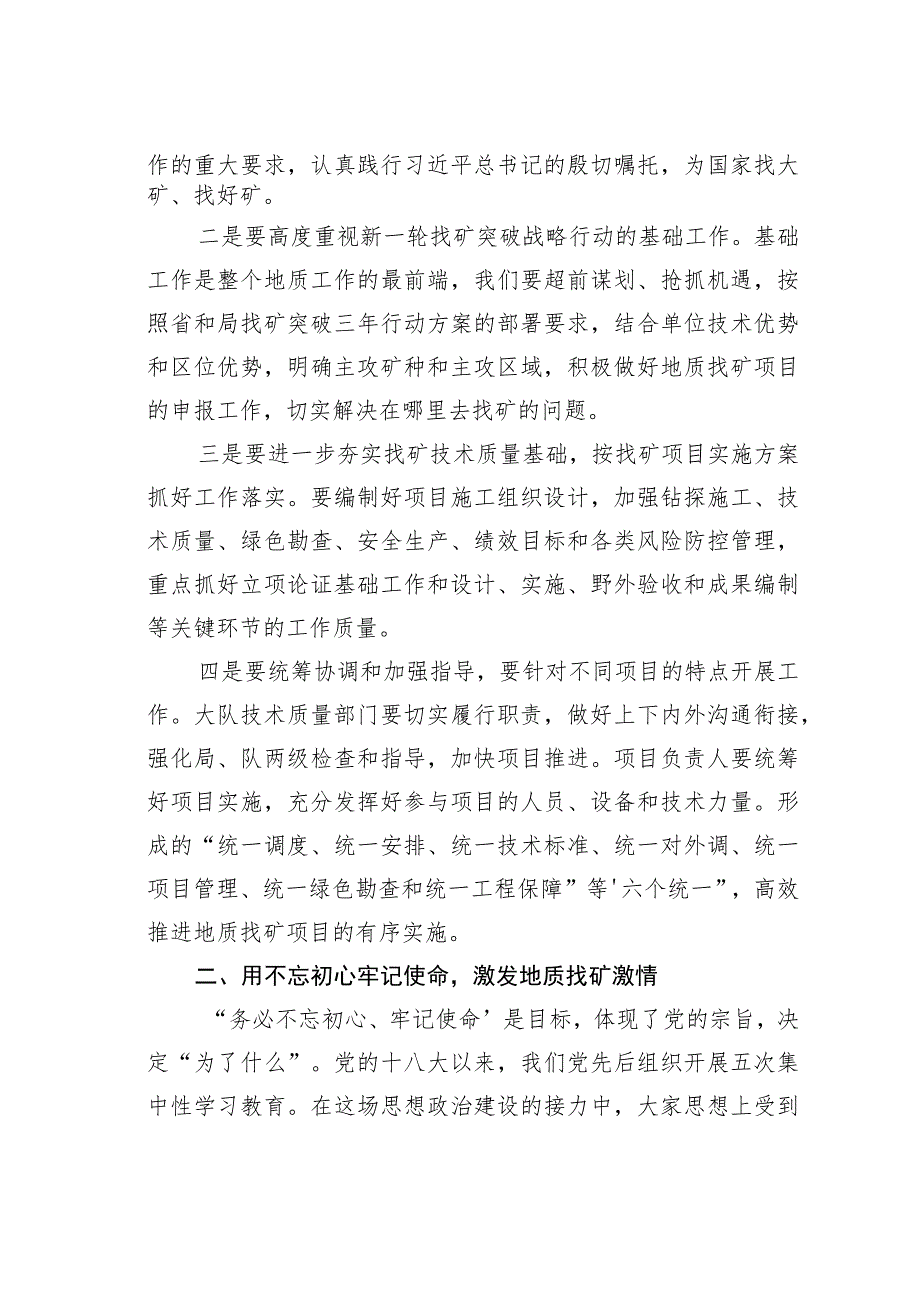 作的重大要求，认真践行习近平总书记的殷切嘱托，为国家找大矿、找好矿。

二是要高度重视新一轮找矿突破战略行动的基础工作。基础工作是整个地质工作的最前端，我们要超前谋划、抢抓机遇，按照省和局找矿突破三年行动方案的部署要求，结合单位技术优势和区位优势，明确主攻矿种和主攻区域，积极做好地质找矿项目的申报工作，切实解决在哪里去找矿的问题。

三是要进一步夯实找矿技术质量基础，按找矿项目实施方案抓好工作落实。要编制好项目施工组织设计，加强钻探施工、技术质量、绿色勘查、安全生产、绩效目标和各类风险防控管理，重点抓好立项论证基础工作和设计、实施、野外验收和成果编制等关键环节的工作质量。

四是要统筹协调和加强指导，要针对不同项目的特点开展工作。大队技术质量部门要切实履行职责，做好上下内外沟通衔接，强化局、队两级检查和指导，加快项目推进。项目负责人要统筹好项目实施，充分发挥好参与项目的人员、设备和技术力量。形成的“统一调度、统一安排、统一技术标准、统一对外调、统一项目管理、统一绿色勘查和统一工程保障”等'六个统一”，高效推进地质找矿项目的有序实施。

二、用不忘初心牢记使命，激发地质找矿激情

“务必不忘初心、牢记使命’是目标，体现了党的宗旨，决定“为了什么”。党的十八大以来，我们党先后组织开展五次集中性学习教育。在这场思想政治建设的接力中，大家思想上受到